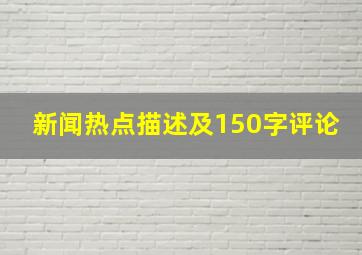 新闻热点描述及150字评论